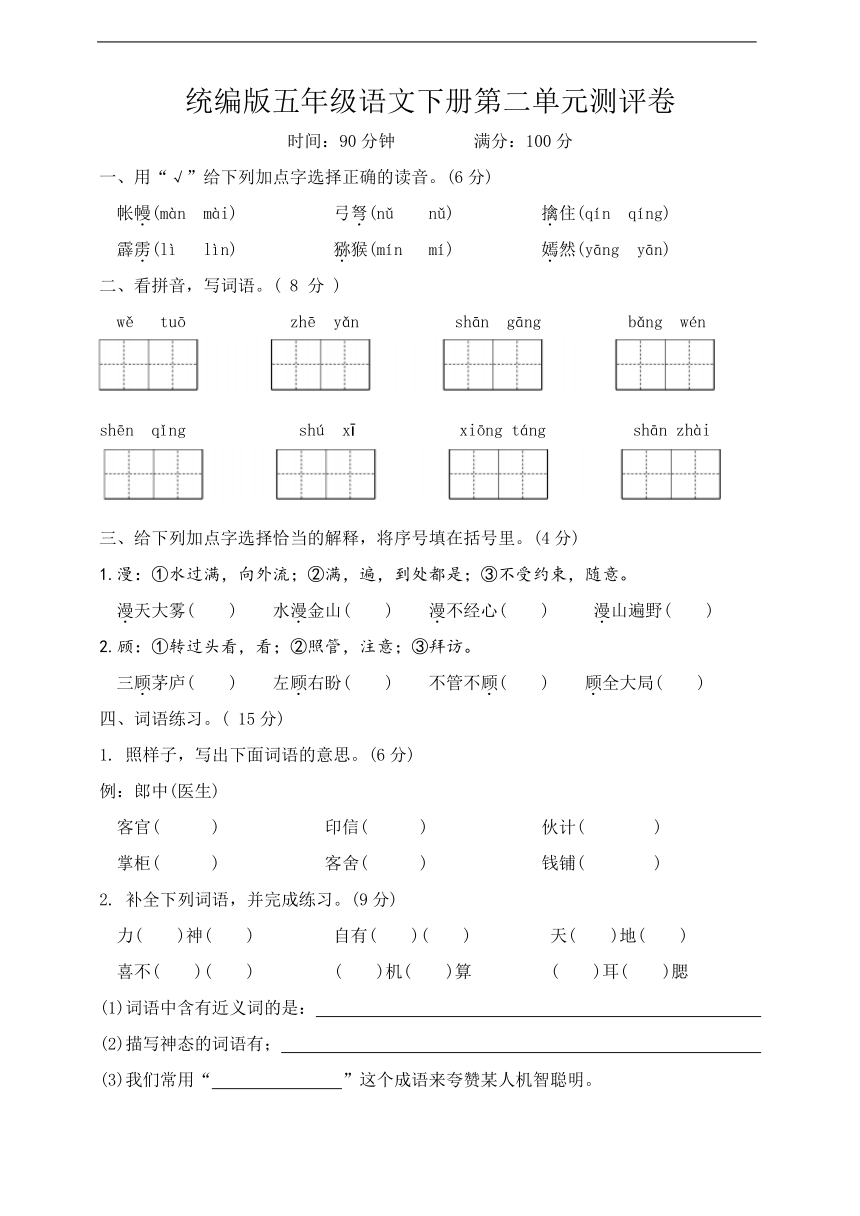 统编版五年级语文下册第二单元测评卷

时间：90 分钟　　满分：100 分

一、用“√”给下列加点字选择正确的读音。(6 分)

帐幔(màn　mài)　　弓弩(nǔ　nǔ)　　擒住(qín　qíng)

霹雳(lì　lìn)　　猕猴(mín　mí)　　嫣然(yāng　yān)

二、看拼音，写词语。( 8 分 )

wě　tuō　　zhē　yǎn　　shān　gāng　　bǎng　wén

shēn　qīng　　shú　xī　　xiōng　táng　　shān　zhài

三、给下列加点字选择恰当的解释，将序号填在括号里。(4 分)

1.漫：①水过满，向外流；②满，遍，到处都是；③不受约束，随意。

漫天大雾(　)　水漫金山(　)　漫不经心(　)　漫山遍野(　)

2.顾：①转过头看，看；②照管，注意；③拜访。

三顾茅庐(　)　左顾右盼(　)　不管不顾(　)　顾全大局(　)

四、词语练习。( 15 分)

1. 照样子，写出下面词语的意思。(6 分)

例：郎中(医生)

客官(　)　　印信(　)　　伙计(　)

掌柜(　)　　客舍(　)　　钱铺(　)

2. 补全下列词语，并完成练习。(9 分)

力(　)神(　)　　自有(　)(　)　　天(　)地(　)

喜不(　)(　)　　(　)机(　)算　　(　)耳(　)腮

(1)词语中含有近义词的是：

(2)描写神态的词语有：

(3)我们常用“　　”这个成语来夸赞某人机智聪明。